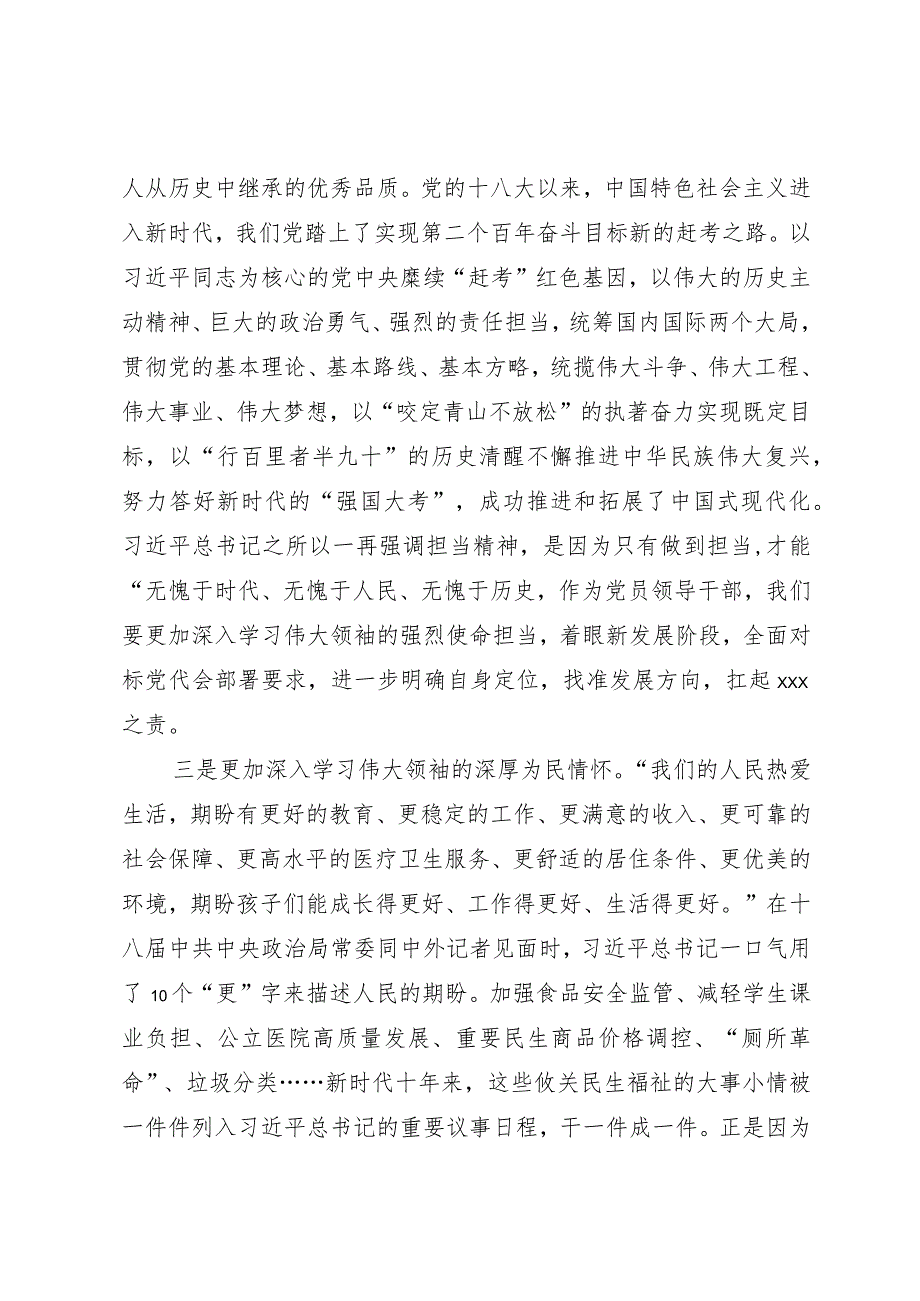 人从历史中继承的优秀品质。党的十八大以来，中国特色社会主义进入新时代，我们党踏上了实现第二个百年奋斗目标新的赶考之路。以习近平同志为核心的党中央赓续“赶考”红色基因，以伟大的历史主动精神、巨大的政治勇气、强烈的责任担当，统筹国内国际两个大局，贯彻党的基本理论、基本路线、基本方略，统揽伟大斗争、伟大工程、伟大事业、伟大梦想，以“咬定青山不放松”的执著奋力实现既定目标，以“行百里者半九十”的历史清醒不懈推进中华民族伟大复兴，努力答好新时代的“强国大考”，成功推进和拓展了中国式现代化。习近平总书记之所以一再强调担当精神，是因为只有做到担当，才能“无愧于时代、无愧于人民、无愧于历史，作为党员领导干部，我们要更加深入学习伟大领袖的强烈使命担当，着眼新发展阶段，全面对标党代会部署要求，进一步明确自身定位，找准发展方向，扛起xxx之责。

三是更加深入学习伟大领袖的深厚为民情怀。“我们的人民热爱生活，期盼有更好的教育、更稳定的工作、更满意的收入、更可靠的社会保障、更高水平的医疗卫生服务、更舒适的居住条件、更优美的环境，期盼孩子们能成长得更好、工作得更好、生活得更好。”在十八届中共中央政治局常委同中外记者见面时，习近平总书记一口气用了10个“更”字来描述人民的期盼。加强食品安全监管、减轻学生课业负担、公立医院高质量发展、重要民生商品价格调控、“厕所革命”、垃圾分类……新时代十年来，这些攸关民生福祉的大事小情被一件件列入习近平总书记的重要议事日程，干一件成一件。正是因为